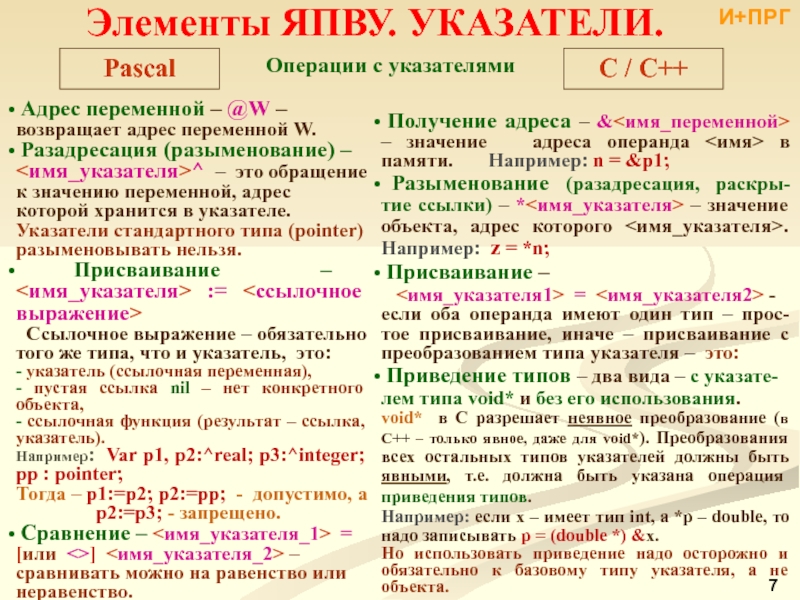 Элементы ЯПВУ. УКАЗАТЕЛИ.

И+ПРГ

Pascal

Операции с указателями

C / C++

• Адрес переменной – @W – возвращает адрес переменной W.
• Разадресация (разыменование) – <имя_указателя>^ – это обращение к значению переменной, адрес которой хранится в указателе. Указатели стандартного типа (pointer) разыменовывать нельзя.
• Присваивание – <имя_указателя> := <ссылочное выражение>
Ссылочное выражение – обязательно того же типа, что и указатель, это:
- указатель (ссылочная переменная),
- пустая ссылка nil – нет конкретного объекта,
- ссылочная функция (результат – ссылка, указатель).
Например: Var p1, p2:^real; p3:^integer; pp : pointer;
Тогда – p1:=p2; p2:=pp; - допустимо, а p2:=p3; - запрещено.
• Сравнение – <имя_указателя_1> = [или <>] <имя_указателя_2> – сравнивать можно на равенство или неравенство.

• Получение адреса – &<имя_переменной> – значение адреса операнда <имя> в памяти. Например: n = &p1;
• Разыменование (разадресация, раскрытие ссылки) – *<имя_указателя> – значение объекта, адрес которого <имя_указателя>. Например: z = *n;
• Присваивание – <имя_указателя1> = <имя_указателя2> - если оба операнда имеют один тип – простое присваивание, иначе – присваивание с преобразованием типа указателя – это:
• Приведение типов – два вида – с указателем типа void* и без его использования.
void* в С разрешает неявное преобразование (в С++ – только явное, даже для void*). Преобразования всех остальных типов указателей должны быть явными, т.е. должна быть указана операция приведения типов.
Например: если x – имеет тип int, а *p – double, то надо записывать p = (double *) &x.
Но использовать приведение надо осторожно и обязательно к базовому типу указателя, а не объекта.

7